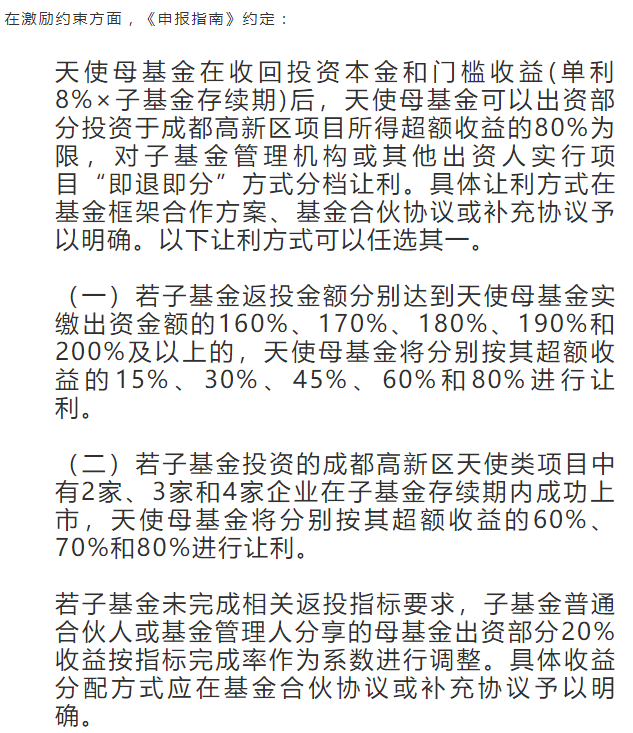 在激励约束方面，《申报指南》约定：

天使母基金在收回投资本金和门槛收益(单利8%×子基金存续期)后，天使母基金可以出资部分投资于成都高新区项目所得超额收益的80%为限，对子基金管理机构或其他出资人实行项目“即退即分”方式分档让利。具体让利方式在基金框架合作方案、基金合伙协议或补充协议予以明确。以下让利方式可以任选其一。

（一）若子基金返投金额分别达到天使母基金实缴出资金额的160%、170%、180%、190%和200%及以上的，天使母基金将分别按其超额收益的15%、30%、45%、60%和80%进行让利。

（二）若子基金投资的成都高新区天使类项目中有2家、3家和4家企业在子基金存续期内成功上市，天使母基金将分别按其超额收益的60%、70%和80%进行让利。

若子基金未完成相关返投指标要求，子基金普通合伙人或基金管理人分享的母基金出资部分20%收益按指标完成率作为系数进行调整。具体收益分配方式应在基金合伙协议或补充协议予以明确。